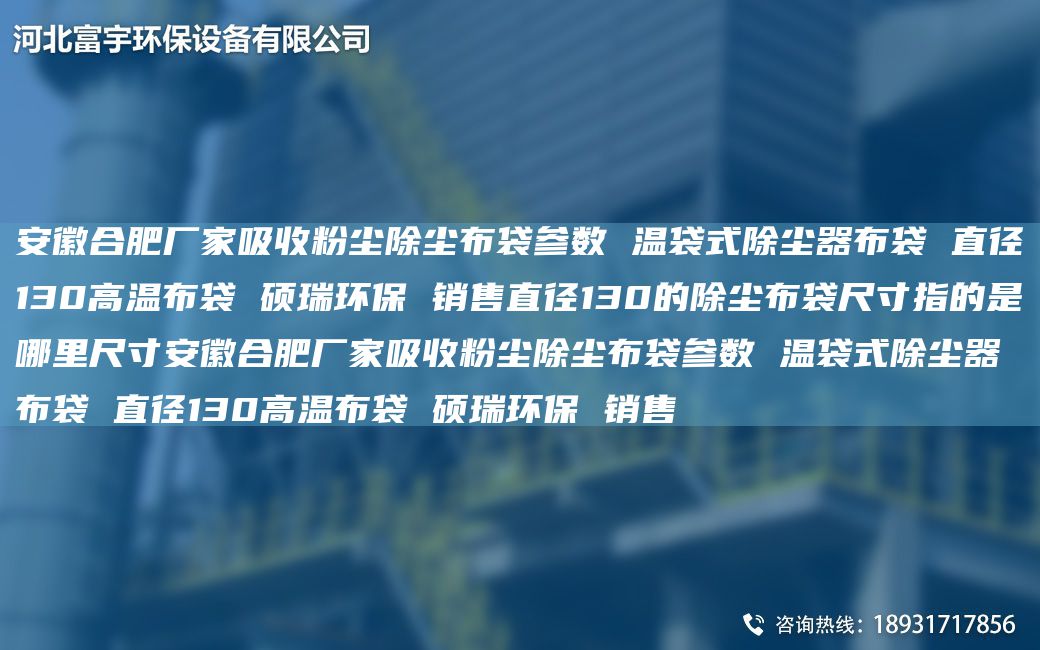 河北富宇环保设备有限公司

安徽合肥厂家吸收粉尘除尘布袋参数 温袋式除尘器布袋 直径130高温布袋 硕瑞环保 销售直径130的除尘布袋尺寸指的是哪里尺寸安徽合肥厂家吸收粉尘除尘布袋参数 温袋式除尘器布袋 直径130高温布袋 硕瑞环保 销售

咨询热线：18931717856